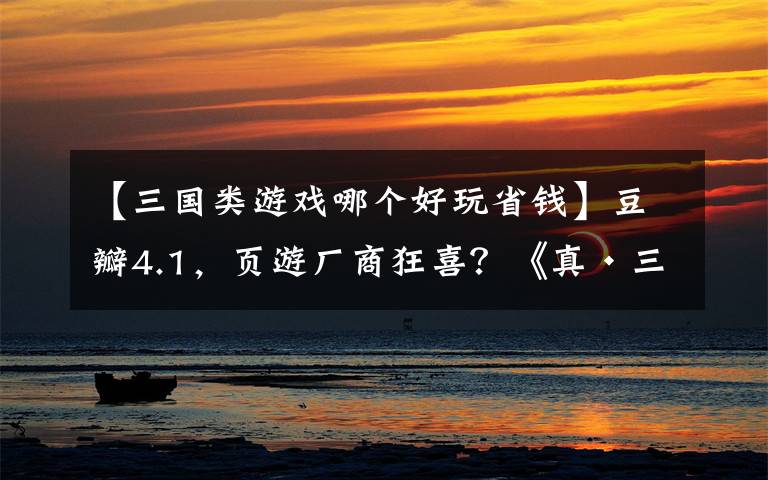 【三国类游戏哪个好玩省钱】豆瓣4.1，页游厂商狂喜？《真·三